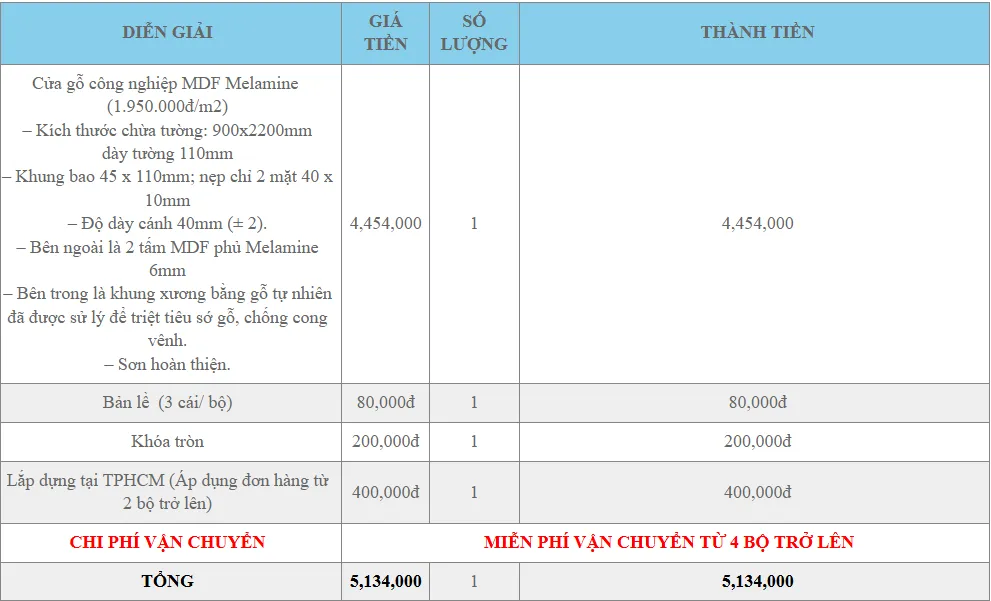 | DIỄN GIẢI | GIÁ TIỀN | SỐ LƯỢNG | THÀNH TIỀN |
|---|---|---|---|
| Cửa gỗ công nghiệp MDF Melamine (1.950.000đ/m2) – Kích thước chừa tường: 900x2200mm dày tường 110mm – Khung bao 45 x 110mm; nẹp chỉ 2 mặt 40 x 10mm – Độ dày cánh 40mm (± 2). – Bên ngoài là 2 tấm MDF phủ Melamine 6mm – Bên trong là khung xương bằng gỗ tự nhiên đã được sử lý để triệt tiêu sớ gỗ, chống cong vênh. – Sơn hoàn thiện. | 4,454,000 | 1 | 4,454,000 |
| Bản lề (3 cái/ bộ) | 80,000đ | 1 | 80,000đ |
| Khóa tròn | 200,000đ | 1 | 200,000đ |
| Lắp dựng tại TPHCM (Áp dụng đơn hàng từ 2 bộ trở lên) | 400,000đ | 1 | 400,000đ |
| CHI PHÍ VẬN CHUYỂN | MIỄN PHÍ VẬN CHUYỂN TỪ 4 BỘ TRỞ LÊN | | |
| TỔNG | 5,134,000 | 1 | 5,134,000 |